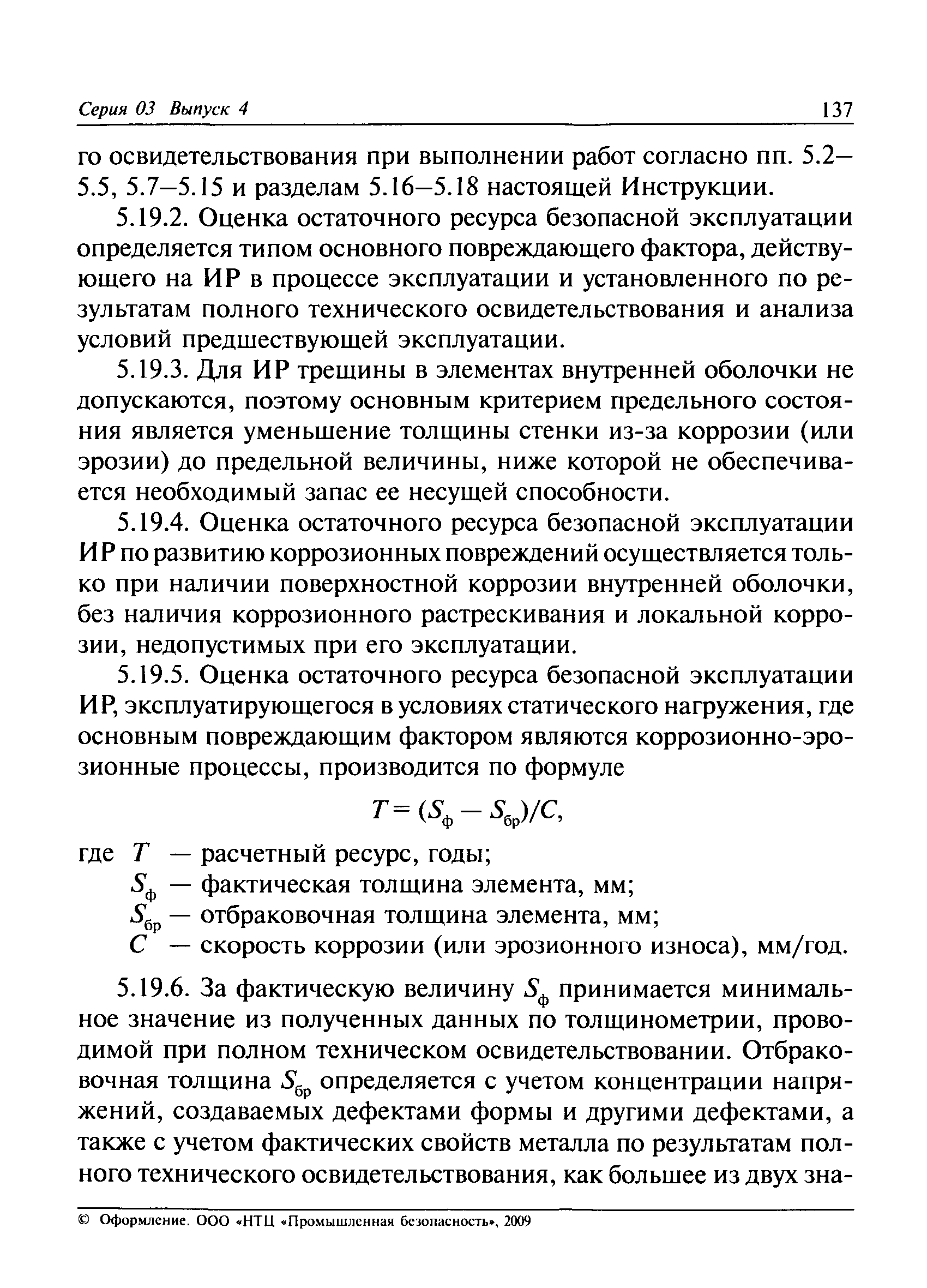 Серия 03 Выпуск 4 137

го освидетельствования при выполнении работ согласно пп. 5.2–5.5, 5.7–5.15 и разделам 5.16–5.18 настоящей Инструкции.

5.19.2. Оценка остаточного ресурса безопасной эксплуатации определяется типом основного повреждающего фактора, действующего на ИР в процессе эксплуатации и установленного по результатам полного технического освидетельствования и анализа условий предшествующей эксплуатации.

5.19.3. Для ИР трещины в элементах внутренней оболочки не допускаются, поэтому основным критерием предельного состояния является уменьшение толщины стенки из-за коррозии (или эрозии) до предельной величины, ниже которой не обеспечивается необходимый запас ее несущей способности.

5.19.4. Оценка остаточного ресурса безопасной эксплуатации ИР по развитию коррозионных повреждений осуществляется только при наличии поверхностной коррозии внутренней оболочки, без наличия коррозионного растрескивания и локальной коррозии, недопустимых при его эксплуатации.

5.19.5. Оценка остаточного ресурса безопасной эксплуатации ИР, эксплуатирующегося в условиях статического нагружения, где основным повреждающим фактором являются коррозионно-эрозионные процессы, производится по формуле

$T = (S_ф - S_{бр})/C,$

где $T$ — расчетный ресурс, годы;
$S_ф$ — фактическая толщина элемента, мм;
$S_{бр}$ — отбраковочная толщина элемента, мм;
$C$ — скорость коррозии (или эрозионного износа), мм/год.

5.19.6. За фактическую величину $S_ф$ принимается минимальное значение из полученных данных по толщинометрии, проводимой при полном техническом освидетельствовании. Отбраковочная толщина $S_{бр}$ определяется с учетом концентрации напряжений, создаваемых дефектами формы и другими дефектами, а также с учетом фактических свойств металла по результатам полного технического освидетельствования, как большее из двух зна-

© Оформление. ООО «НТЦ «Промышленная безопасность», 2009